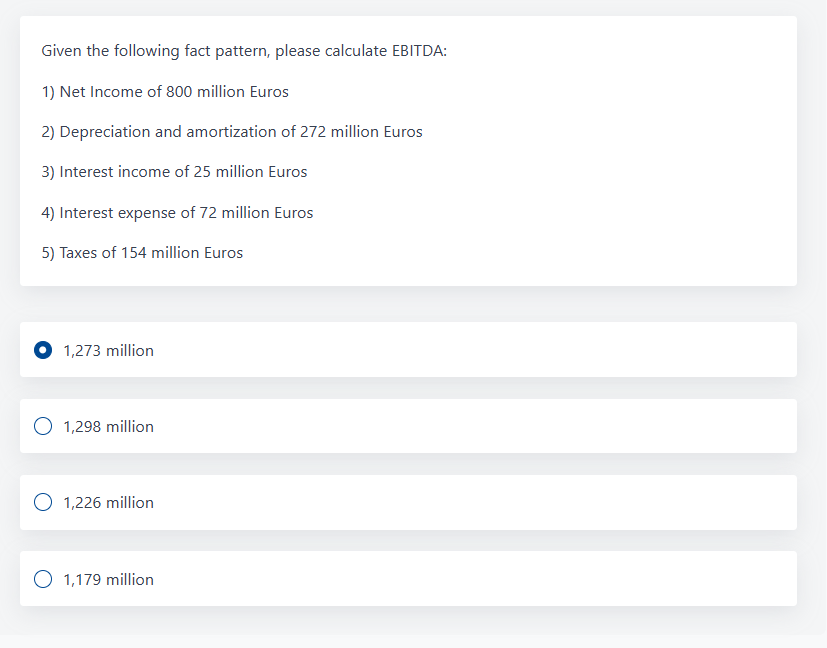 Given the following fact pattern, please calculate EBITDA:

1) Net Income of 800 million Euros

2) Depreciation and amortization of 272 million Euros

3) Interest income of 25 million Euros

4) Interest expense of 72 million Euros

5) Taxes of 154 million Euros

1,273 million

1,298 million

1,226 million

1,179 million